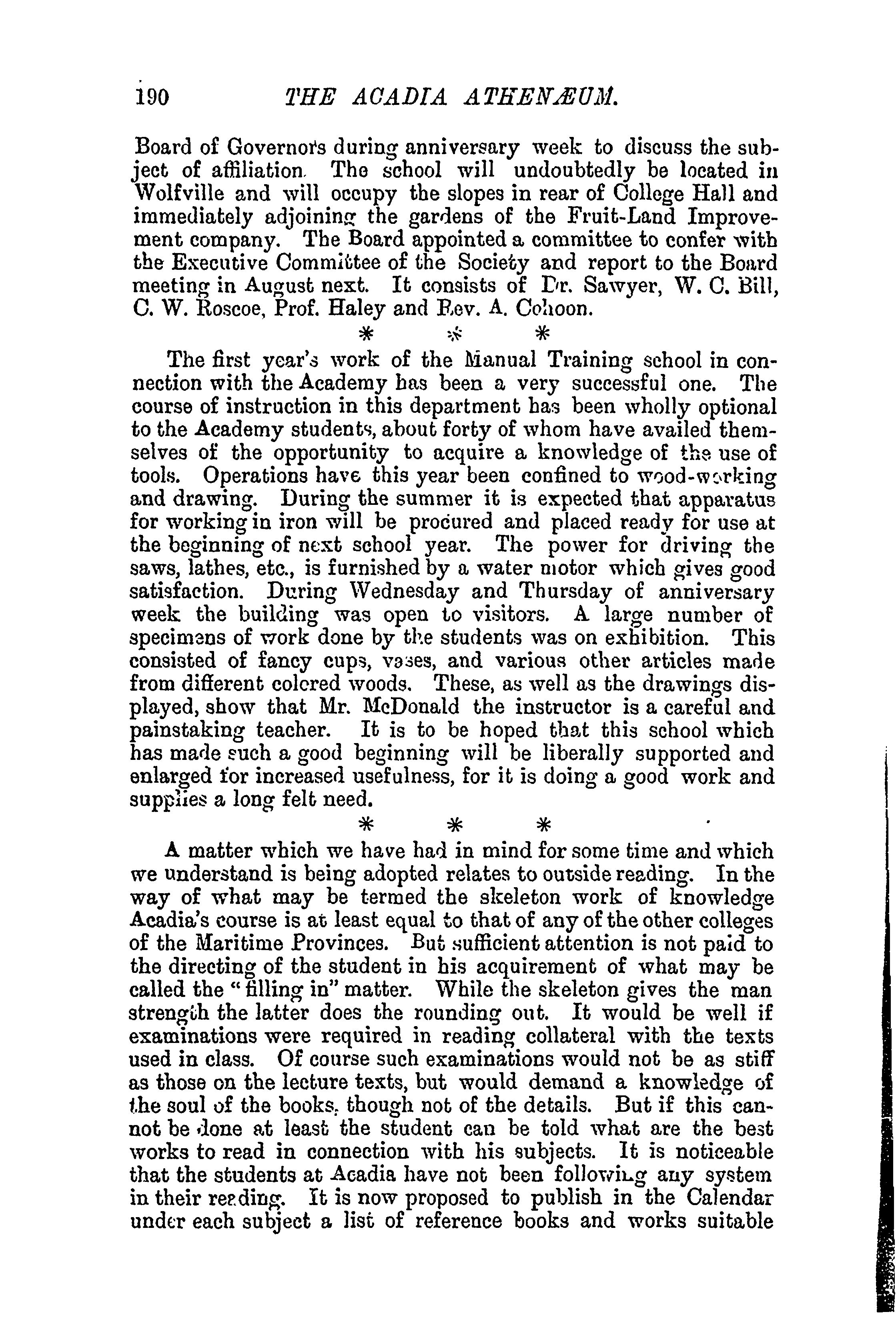 190 THE ACADIA ATHENÆUM.

Board of Governors during anniversary week to discuss the subject of affiliation. The school will undoubtedly be located in Wolfville and will occupy the slopes in rear of College Hall and immediately adjoining the gardens of the Fruit-Land Improvement company. The Board appointed a committee to confer with the Executive Committee of the Society and report to the Board meeting in August next. It consists of Dr. Sawyer, W. C. Bill, C. W. Roscoe, Prof. Haley and Rev. A. Cohoon.

\* \* \*

The first year's work of the Manual Training school in connection with the Academy has been a very successful one. The course of instruction in this department has been wholly optional to the Academy students, about forty of whom have availed themselves of the opportunity to acquire a knowledge of the use of tools. Operations have this year been confined to wood-working and drawing. During the summer it is expected that apparatus for working in iron will be procured and placed ready for use at the beginning of next school year. The power for driving the saws, lathes, etc., is furnished by a water motor which gives good satisfaction. During Wednesday and Thursday of anniversary week the building was open to visitors. A large number of specimens of work done by the students was on exhibition. This consisted of fancy cups, vases, and various other articles made from different colored woods. These, as well as the drawings displayed, show that Mr. McDonald the instructor is a careful and painstaking teacher. It is to be hoped that this school which has made such a good beginning will be liberally supported and enlarged for increased usefulness, for it is doing a good work and supplies a long felt need.

\* \* \*

A matter which we have had in mind for some time and which we understand is being adopted relates to outside reading. In the way of what may be termed the skeleton work of knowledge Acadia's course is at least equal to that of any of the other colleges of the Maritime Provinces. But sufficient attention is not paid to the directing of the student in his acquirement of what may be called the "filling in" matter. While the skeleton gives the man strength the latter does the rounding out. It would be well if examinations were required in reading collateral with the texts used in class. Of course such examinations would not be as stiff as those on the lecture texts, but would demand a knowledge of the soul of the books, though not of the details. But if this cannot be done at least the student can be told what are the best works to read in connection with his subjects. It is noticeable that the students at Acadia have not been following any system in their reading. It is now proposed to publish in the Calendar under each subject a list of reference books and works suitable